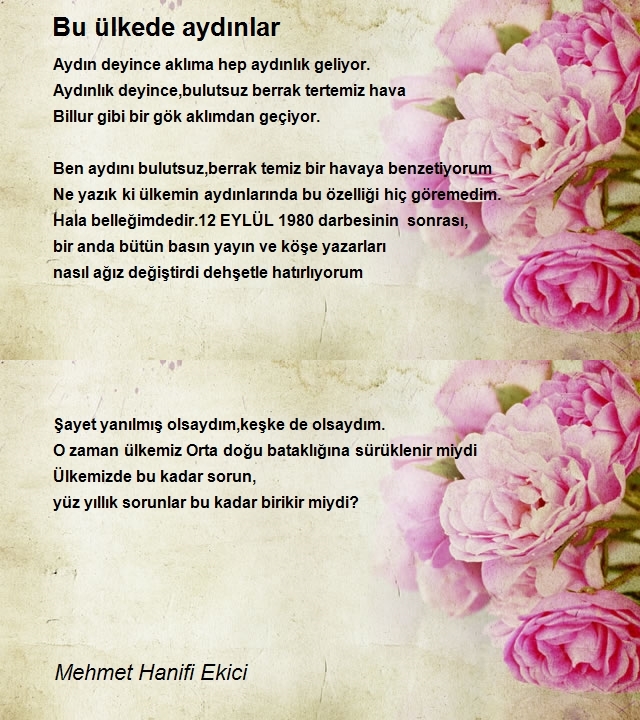 Bu ülkede aydınlar

Aydın deyince aklıma hep aydınlık geliyor.
Aydınlık deyince,bulutsuz berrak tertemiz hava
Billur gibi bir gök aklımdan geçiyor.

Ben aydını bulutsuz,berrak temiz bir havaya benzetiyorum
Ne yazık ki ülkemin aydınlarında bu özelliği hiç göremedim.
Hala belleğimdedir.12 EYLÜL 1980 darbesinin sonrası,
bir anda bütün basın yayın ve köşe yazarları
nasıl ağız değiştirdi dehşetle hatırlıyorum

Şayet yanılmış olsaydım,keşke de olsaydım.
O zaman ülkemiz Orta doğu bataklığına sürüklenir miydi
Ülkemizde bu kadar sorun,
yüz yıllık sorunlar bu kadar birikir miydi?

Mehmet Hanifi Ekici